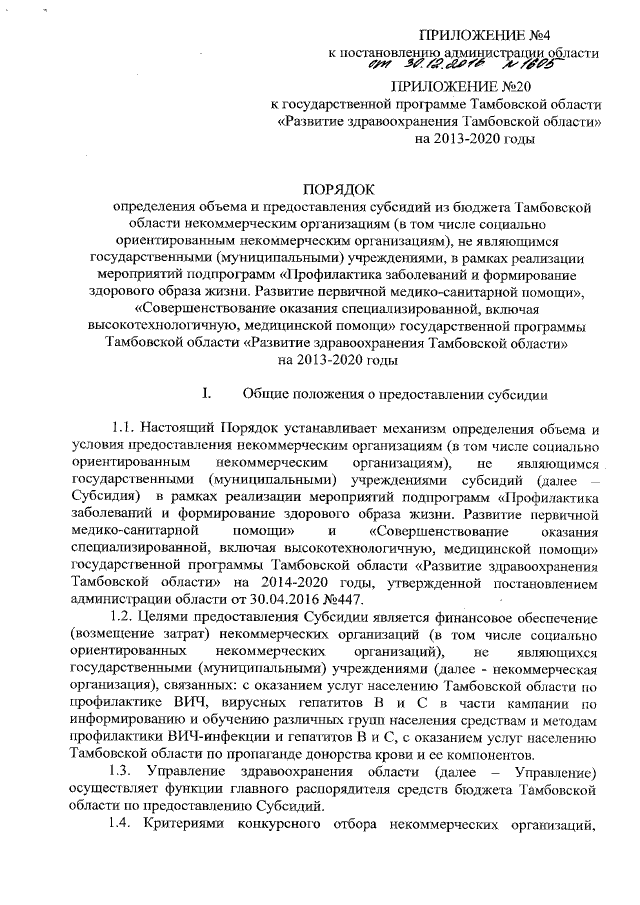 ПРИЛОЖЕНИЕ №4
к постановлению администрации области
от 30.12.2016 № 1605

ПРИЛОЖЕНИЕ №20
к государственной программе Тамбовской области «Развитие здравоохранения Тамбовской области» на 2013-2020 годы

ПОРЯДОК
определения объема и предоставления субсидий из бюджета Тамбовской области некоммерческим организациям (в том числе социально ориентированным некоммерческим организациям), не являющимся государственными (муниципальными) учреждениями, в рамках реализации мероприятий подпрограмм «Профилактика заболеваний и формирование здорового образа жизни. Развитие первичной медико-санитарной помощи», «Совершенствование оказания специализированной, включая высокотехнологичную, медицинской помощи» государственной программы Тамбовской области «Развитие здравоохранения Тамбовской области» на 2013-2020 годы

I. Общие положения о предоставлении субсидии

1.1. Настоящий Порядок устанавливает механизм определения объема и условия предоставления некоммерческим организациям (в том числе социально ориентированным некоммерческим организациям), не являющимся государственными (муниципальными) учреждениями субсидий (далее – Субсидия) в рамках реализации мероприятий подпрограмм «Профилактика заболеваний и формирование здорового образа жизни. Развитие первичной медико-санитарной помощи» и «Совершенствование оказания специализированной, включая высокотехнологичную, медицинской помощи» государственной программы Тамбовской области «Развитие здравоохранения Тамбовской области» на 2014-2020 годы, утвержденной постановлением администрации области от 30.04.2016 №447.

1.2. Целями предоставления Субсидии является финансовое обеспечение (возмещение затрат) некоммерческих организаций (в том числе социально ориентированных некоммерческих организаций), не являющихся государственными (муниципальными) учреждениями (далее - некоммерческая организация), связанных: с оказанием услуг населению Тамбовской области по профилактике ВИЧ, вирусных гепатитов В и С в части кампании по информированию и обучению различных групп населения средствам и методам профилактики ВИЧ-инфекции и гепатитов В и С, с оказанием услуг населению Тамбовской области по пропаганде донорства крови и ее компонентов.

1.3. Управление здравоохранения области (далее – Управление) осуществляет функции главного распорядителя средств бюджета Тамбовской области по предоставлению Субсидий.

1.4. Критериями конкурсного отбора некоммерческих организаций,